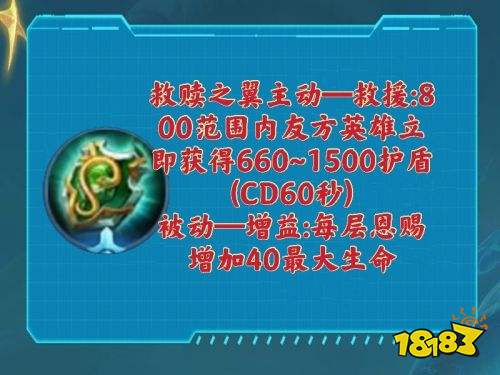 救赎之翼主动—救援:800范围内友方英雄立即获得660~1500护盾(CD60秒)
被动—增益:每层恩赐增加40最大生命

18183